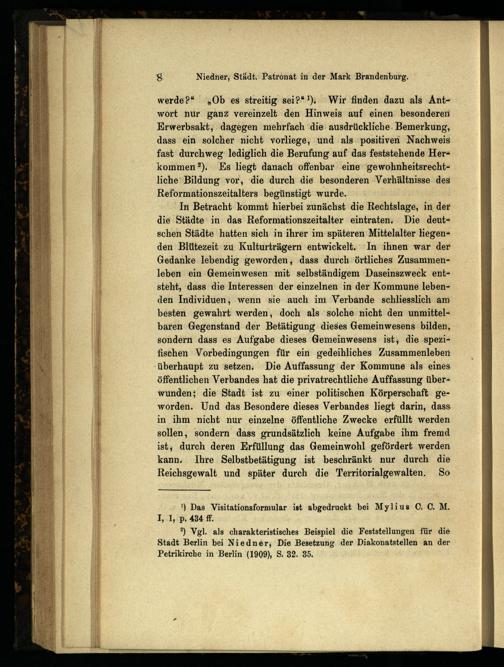 8 Niedner, Städt. Patronat in der Mark Brandenburg.

werde?" „Ob es streitig sei?"$^{1}$). Wir finden dazu als Antwort nur ganz vereinzelt den Hinweis auf einen besonderen Erwerbsakt, dagegen mehrfach die ausdrückliche Bemerkung, dass ein solcher nicht vorliege, und als positiven Nachweis fast durchweg lediglich die Berufung auf das feststehende Herkommen$^{2}$). Es liegt danach offenbar eine gewohnheitsrechtliche Bildung vor, die durch die besonderen Verhältnisse des Reformationszeitalters begünstigt wurde.

In Betracht kommt hierbei zunächst die Rechtslage, in der die Städte in das Reformationszeitalter eintraten. Die deutschen Städte hatten sich in ihrer im späteren Mittelalter liegenden Blütezeit zu Kulturträgern entwickelt. In ihnen war der Gedanke lebendig geworden, dass durch örtliches Zusammenleben ein Gemeinwesen mit selbständigem Daseinszweck entsteht, dass die Interessen der einzelnen in der Kommune lebenden Individuen, wenn sie auch im Verbande schliesslich am besten gewahrt werden, doch als solche nicht den unmittelbaren Gegenstand der Betätigung dieses Gemeinwesens bilden, sondern dass es Aufgabe dieses Gemeinwesens ist, die spezifischen Vorbedingungen für ein gedeihliches Zusammenleben überhaupt zu setzen. Die Auffassung der Kommune als eines öffentlichen Verbandes hat die privatrechtliche Auffassung überwunden; die Stadt ist zu einer politischen Körperschaft geworden. Und das Besondere dieses Verbandes liegt darin, dass in ihm nicht nur einzelne öffentliche Zwecke erfüllt werden sollen, sondern dass grundsätzlich keine Aufgabe ihm fremd ist, durch deren Erfüllung das Gemeinwohl gefördert werden kann. Ihre Selbstbetätigung ist beschränkt nur durch die Reichsgewalt und später durch die Territorialgewalten. So

$^{1}$) Das Visitationsformular ist abgedruckt bei Mylius C. C. M. I, 1, p. 434 ff.

$^{2}$) Vgl. als charakteristisches Beispiel die Feststellungen für die Stadt Berlin bei Niedner, Die Besetzung der Diakonatstellen an der Petrikirche in Berlin (1909), S. 32. 35.